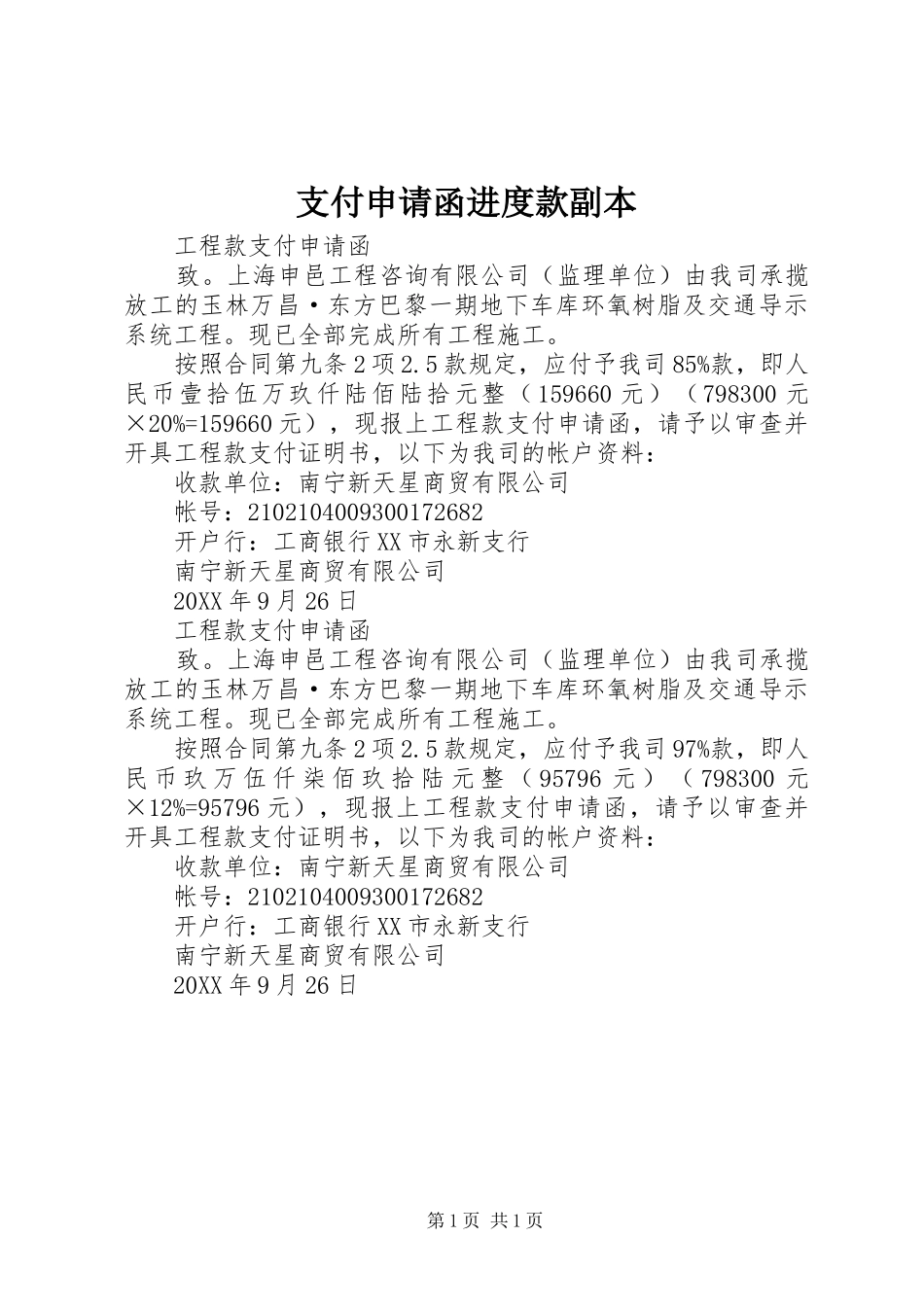 支付申请函进度款副本

工程款支付申请函

致。上海申邑工程咨询有限公司（监理单位）由我司承揽放工的玉林万昌·东方巴黎一期地下车库环氧树脂及交通导示系统工程。现已全部完成所有工程施工。

按照合同第九条2项2.5款规定，应付予我司85%款，即人民币壹拾伍万玖仟陆佰陆拾元整（159660元）（798300元×20%=159660元），现报上工程款支付申请函，请予以审查并开具工程款支付证明书，以下为我司的帐户资料：

收款单位：南宁新天星商贸有限公司

帐号：2102104009300172682

开户行：工商银行XX市永新支行

南宁新天星商贸有限公司

20XX年9月26日

工程款支付申请函

致。上海申邑工程咨询有限公司（监理单位）由我司承揽放工的玉林万昌·东方巴黎一期地下车库环氧树脂及交通导示系统工程。现已全部完成所有工程施工。

按照合同第九条2项2.5款规定，应付予我司97%款，即人民币玖万伍仟柒佰玖拾陆元整（95796元）（798300元×12%=95796元），现报上工程款支付申请函，请予以审查并开具工程款支付证明书，以下为我司的帐户资料：

收款单位：南宁新天星商贸有限公司

帐号：2102104009300172682

开户行：工商银行XX市永新支行

南宁新天星商贸有限公司

20XX年9月26日

第1页 共1页